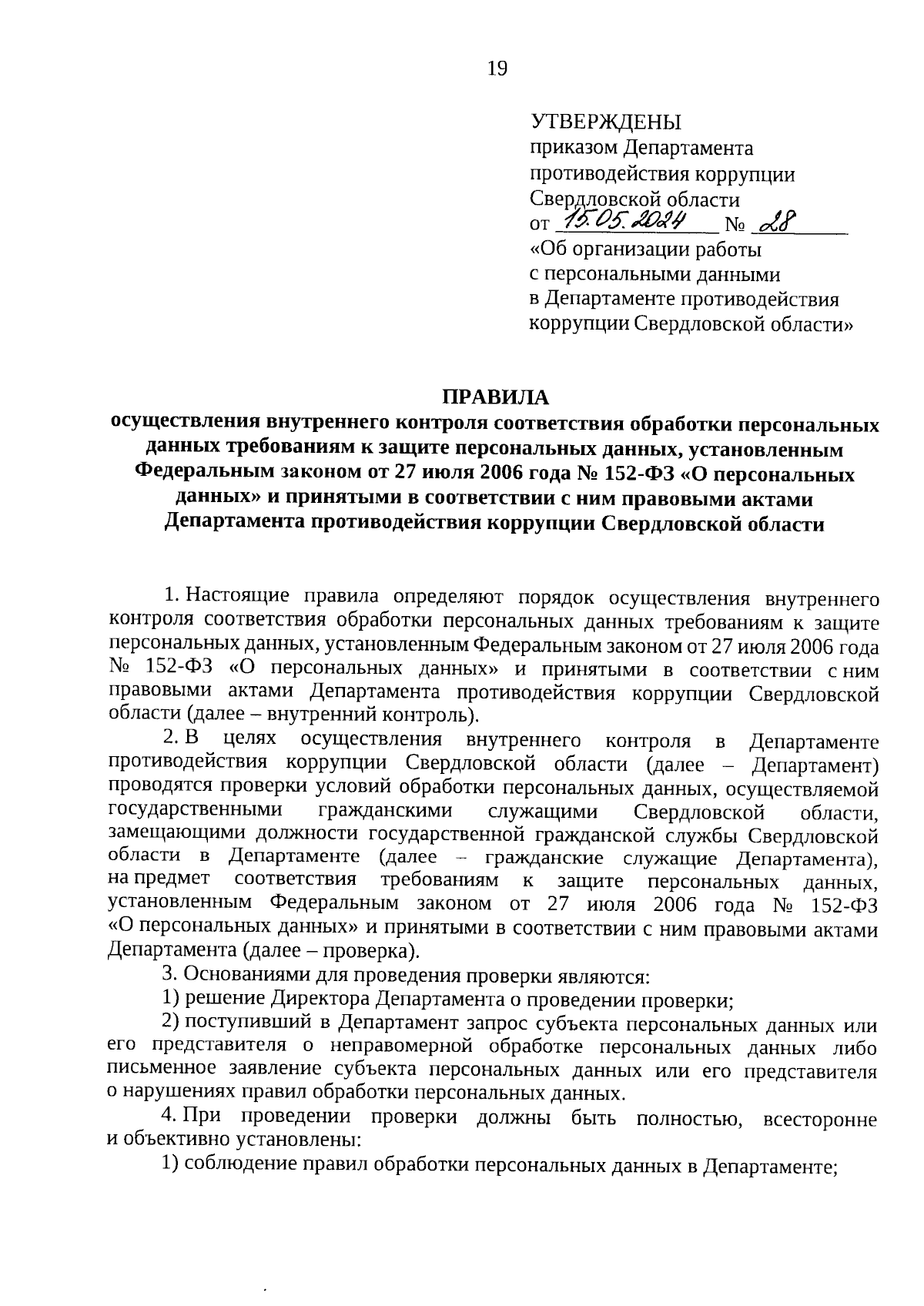 19

УТВЕРЖДЕНЫ
приказом Департамента
противодействия коррупции
Свердловской области
от 15.05.2024 № 28
«Об организации работы
с персональными данными
в Департаменте противодействия
коррупции Свердловской области»

ПРАВИЛА
осуществления внутреннего контроля соответствия обработки персональных данных требованиям к защите персональных данных, установленным Федеральным законом от 27 июля 2006 года № 152-ФЗ «О персональных данных» и принятыми в соответствии с ним правовыми актами Департамента противодействия коррупции Свердловской области

1. Настоящие правила определяют порядок осуществления внутреннего контроля соответствия обработки персональных данных требованиям к защите персональных данных, установленным Федеральным законом от 27 июля 2006 года № 152-ФЗ «О персональных данных» и принятыми в соответствии с ним правовыми актами Департамента противодействия коррупции Свердловской области (далее – внутренний контроль).

2. В целях осуществления внутреннего контроля в Департаменте противодействия коррупции Свердловской области (далее – Департамент) проводятся проверки условий обработки персональных данных, осуществляемой государственными гражданскими служащими Свердловской области, замещающими должности государственной гражданской службы Свердловской области в Департаменте (далее – гражданские служащие Департамента), на предмет соответствия требованиям к защите персональных данных, установленным Федеральным законом от 27 июля 2006 года № 152-ФЗ «О персональных данных» и принятыми в соответствии с ним правовыми актами Департамента (далее – проверка).

3. Основаниями для проведения проверки являются:

1) решение Директора Департамента о проведении проверки;

2) поступивший в Департамент запрос субъекта персональных данных или его представителя о неправомерной обработке персональных данных либо письменное заявление субъекта персональных данных или его представителя о нарушениях правил обработки персональных данных.

4. При проведении проверки должны быть полностью, всесторонне и объективно установлены:

1) соблюдение правил обработки персональных данных в Департаменте;